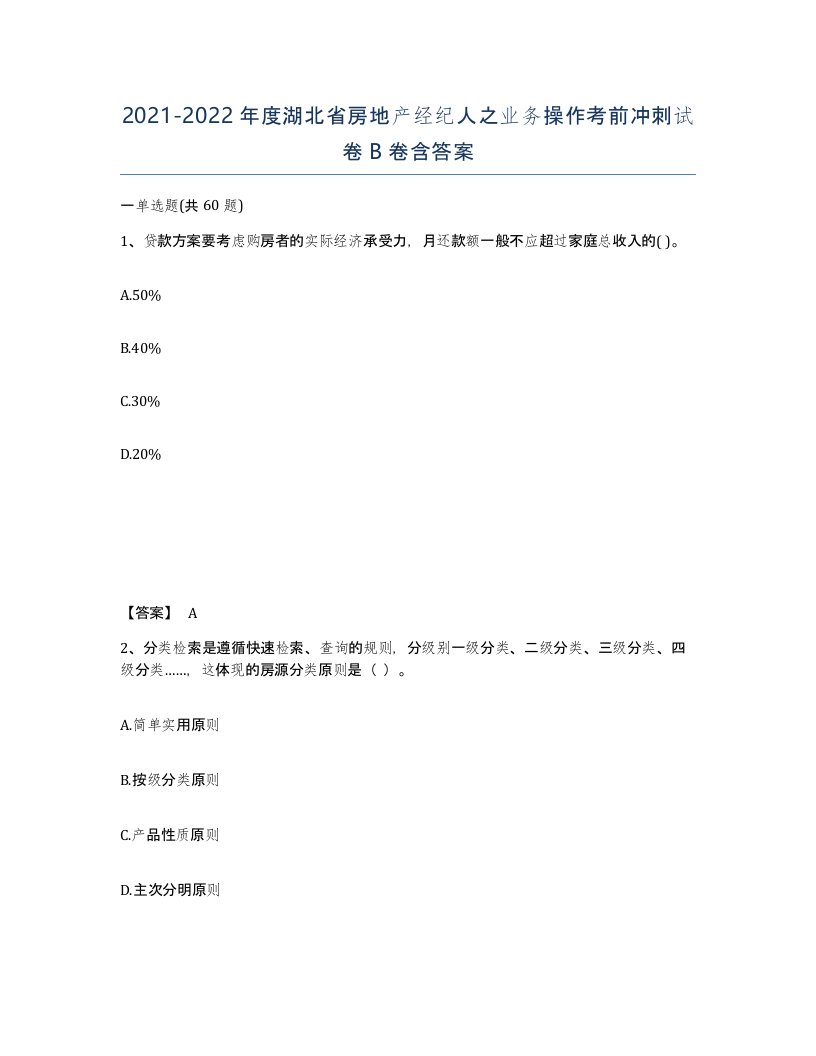 2021-2022年度湖北省房地产经纪人之业务操作考前冲刺试卷B卷含答案

一单选题(共60题)

1、贷款方案要考虑购房者的实际经济承受力，月还款额一般不应超过家庭总收入的( )。

A.50%

B.40%

C.30%

D.20%

【答案】 A

2、分类检索是遵循快速检索、查询的规则，分级别一级分类、二级分类、三级分类、四级分类……，这体现的房源分类原则是（ ）。

A.简单实用原则

B.按级分类原则

C.产品性质原则

D.主次分明原则